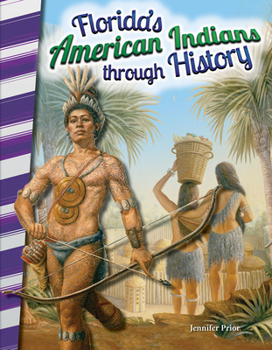 Florida's American Indians through History

Jennifer Prior